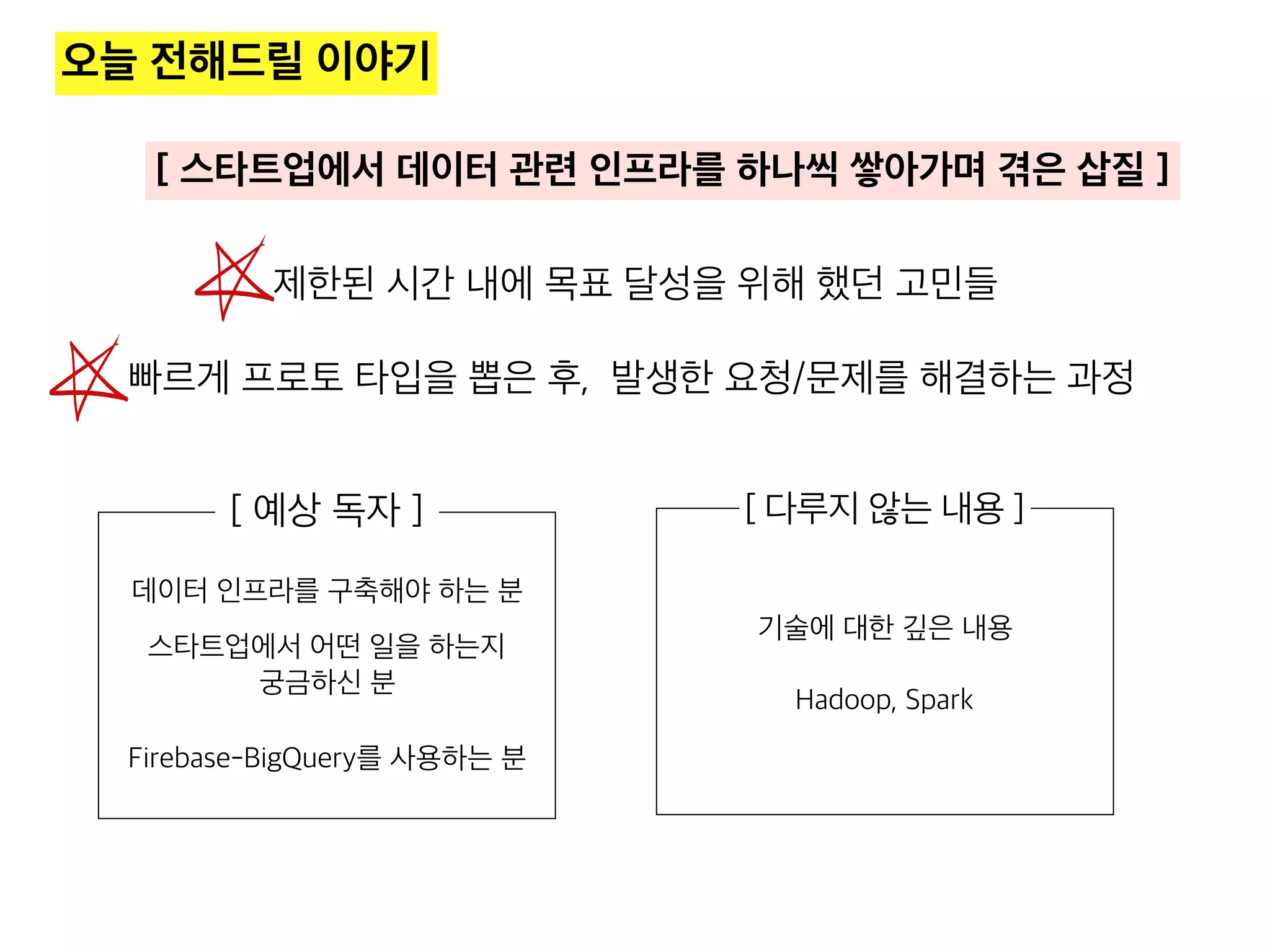 오늘 전해드릴 이야기

[ 스타트업에서 데이터 관련 인프라를 하나씩 쌓아가며 겪은 삽질 ]

제한된 시간 내에 목표 달성을 위해 했던 고민들

빠르게 프로토 타입을 뽑은 후, 발생한 요청/문제를 해결하는 과정

[ 예상 독자 ]

데이터 인프라를 구축해야 하는 분

스타트업에서 어떤 일을 하는지 궁금하신 분

Firebase-BigQuery를 사용하는 분

[ 다루지 않는 내용 ]

기술에 대한 깊은 내용

Hadoop, Spark